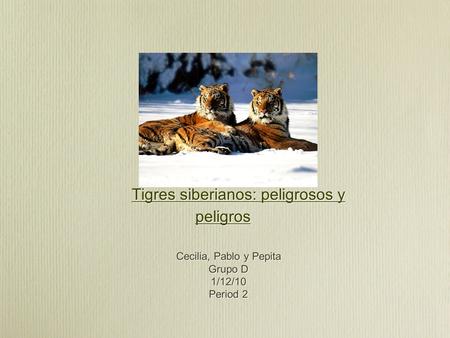 Tigres siberianos: peligrosos y peligros

Cecilia, Pablo y Pepita
Grupo D
1/12/10
Period 2